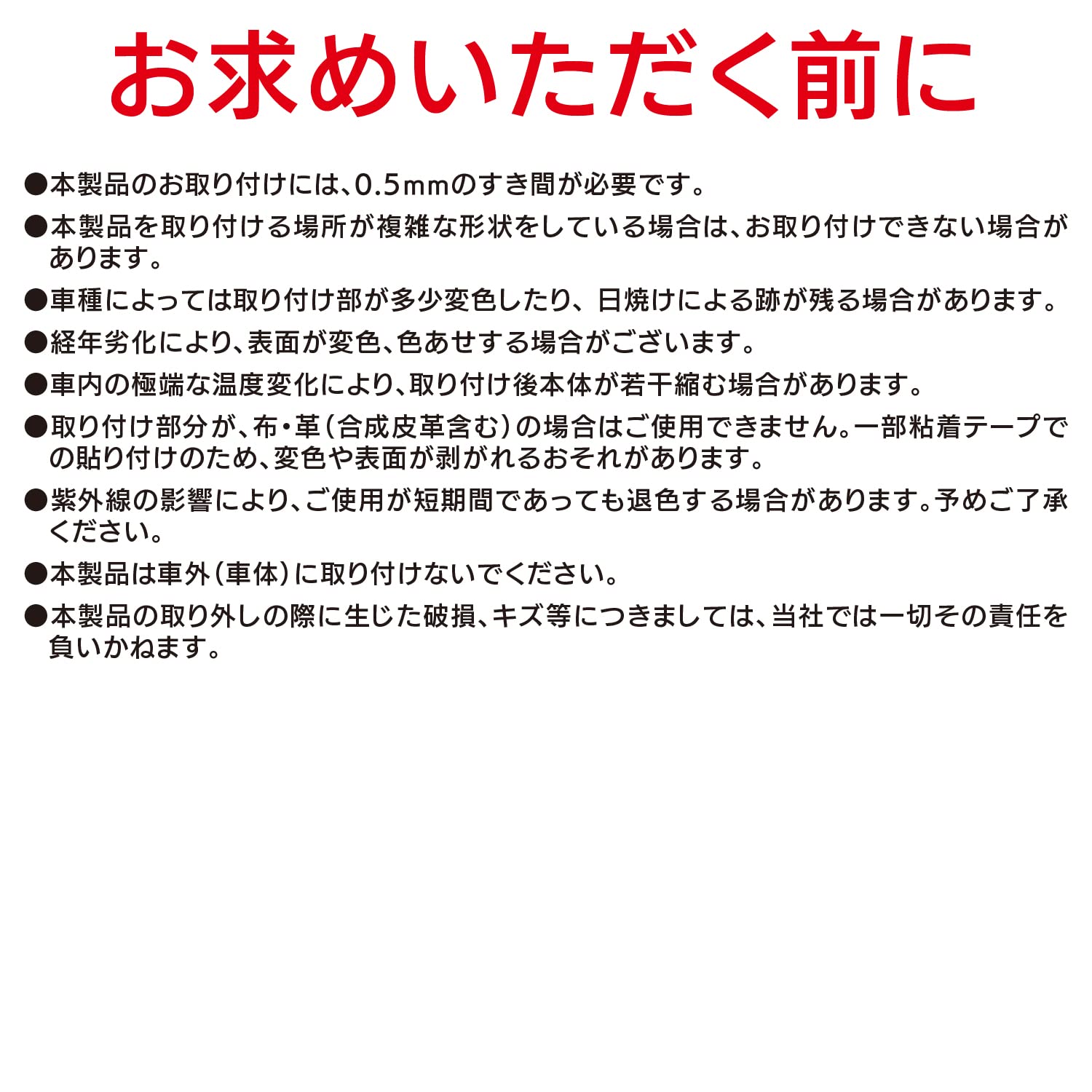 お求めいただく前に

• 本製品のお取り付けには、0.5mmのすき間が必要です。
• 本製品を取り付ける場所が複雑な形状をしている場合は、お取り付けできない場合があります。
• 車種によっては取り付け部が多少変色したり、日焼けによる跡が残る場合があります。
• 経年劣化により、表面が変色、色あせする場合がございます。
• 車内の極端な温度変化により、取り付け後本体が若干縮む場合があります。
• 取り付け部分が、布・革（合成皮革含む）の場合はご使用できません。一部粘着テープでの貼り付けのため、変色や表面が剥がれるおそれがあります。
• 紫外線の影響により、ご使用が短期間であっても退色する場合があります。予めご了承ください。
• 本製品は車外（車体）に取り付けないでください。
• 本製品の取り外しの際に生じた破損、キズ等につきましては、当社では一切その責任を負いかねます。